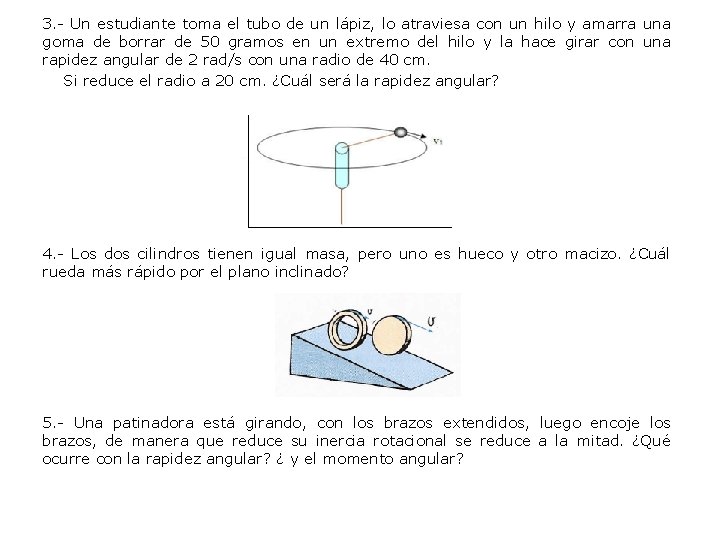 3.- Un estudiante toma el tubo de un lápiz, lo atraviesa con un hilo y amarra una goma de borrar de 50 gramos en un extremo del hilo y la hace girar con una rapidez angular de 2 rad/s con una radio de 40 cm.
Si reduce el radio a 20 cm. ¿Cuál será la rapidez angular?

$v_1$

4.- Los dos cilindros tienen igual masa, pero uno es hueco y otro macizo. ¿Cuál rueda más rápido por el plano inclinado?

$v$

$v$

5.- Una patinadora está girando, con los brazos extendidos, luego encoje los brazos, de manera que reduce su inercia rotacional se reduce a la mitad. ¿Qué ocurre con la rapidez angular? ¿ y el momento angular?